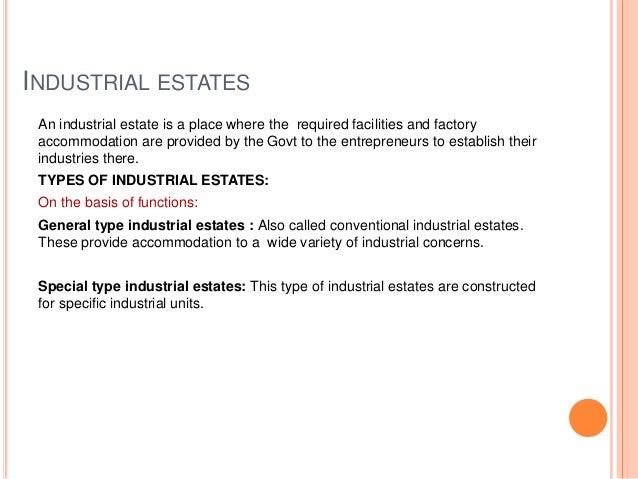 INDUSTRIAL ESTATES

An industrial estate is a place where the required facilities and factory accommodation are provided by the Govt to the entrepreneurs to establish their industries there.

TYPES OF INDUSTRIAL ESTATES:

On the basis of functions:

General type industrial estates : Also called conventional industrial estates. These provide accommodation to a wide variety of industrial concerns.

Special type industrial estates: This type of industrial estates are constructed for specific industrial units.